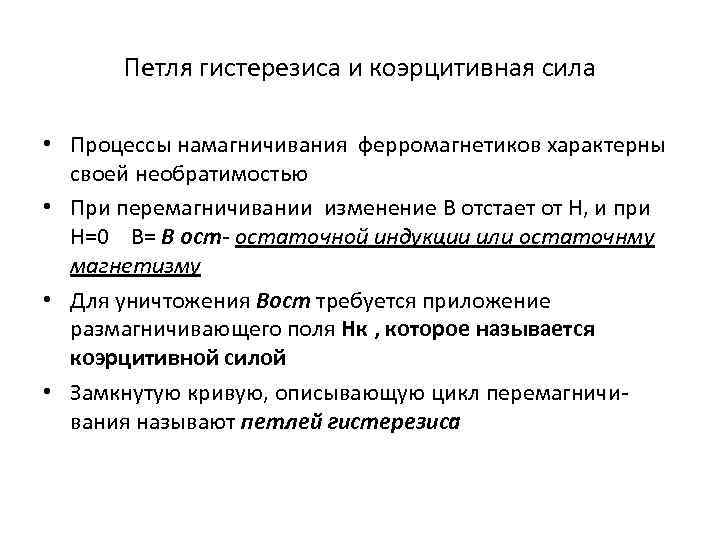 Петля гистерезиса и коэрцитивная сила

• Процессы намагничивания ферромагнетиков характерны своей необратимостью

• При перемагничивании изменение В отстает от Н, и при Н=0 В= В ост- остаточной индукции или остаточнму магнетизму

• Для уничтожения Вост требуется приложение размагничивающего поля Нк , которое называется коэрцитивной силой

• Замкнутую кривую, описывающую цикл перемагничивания называют петлей гистерезиса